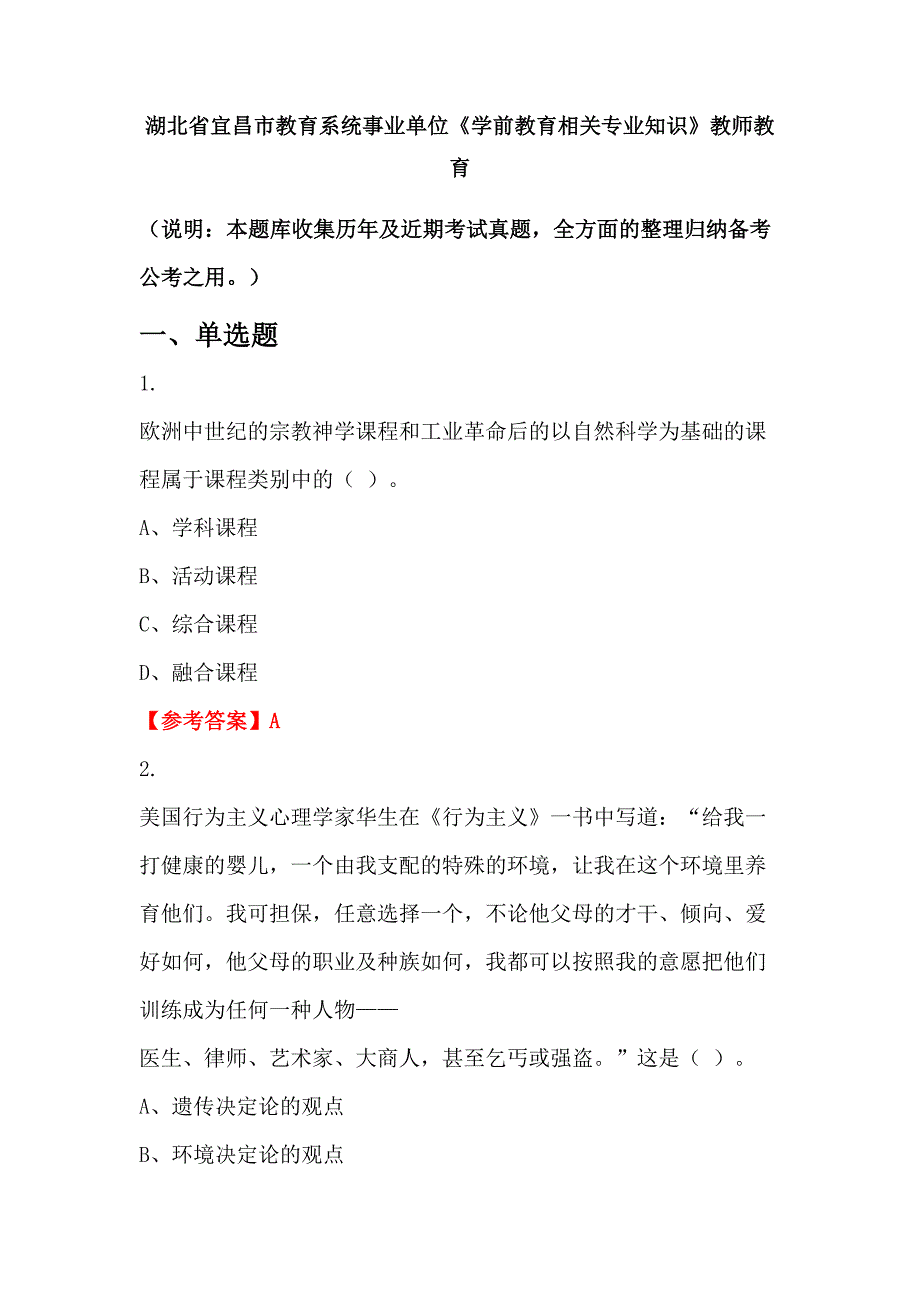 湖北省宜昌市教育系统事业单位《学前教育相关专业知识》教师教育

（说明：本题库收集历年及近期考试真题，全方面的整理归纳备考公考之用。）

一、单选题

1.

欧洲中世纪的宗教神学课程和工业革命后的以自然科学为基础的课程属于课程类别中的（ ）。

A、学科课程

B、活动课程

C、综合课程

D、融合课程

【参考答案】A

2.

美国行为主义心理学家华生在《行为主义》一书中写道：“给我一打健康的婴儿，一个由我支配的特殊的环境，让我在这个环境里养育他们。我可担保，任意选择一个，不论他父母的才干、倾向、爱好如何，他父母的职业及种族如何，我都可以按照我的意愿把他们训练成为任何一种人物——

医生、律师、艺术家、大商人，甚至乞丐或强盗。”这是（ ）。

A、遗传决定论的观点

B、环境决定论的观点